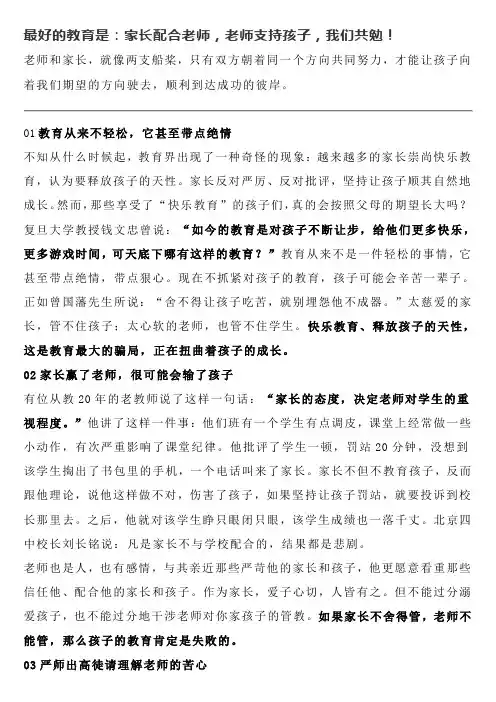 最好的教育是：家长配合老师，老师支持孩子，我们共勉！

老师和家长，就像两支船桨，只有双方朝着同一个方向共同努力，才能让孩子向着我们期望的方向驶去，顺利到达成功的彼岸。

01 教育从来不轻松，它甚至带点绝情

不知从什么时候起，教育界出现了一种奇怪的现象：越来越多的家长崇尚快乐教育，认为要释放孩子的天性。家长反对严厉、反对批评，坚持让孩子顺其自然地成长。然而，那些享受了“快乐教育”的孩子们，真的会按照父母的期望长大吗？复旦大学教授钱文忠曾说：“如今的教育是对孩子不断让步，给他们更多快乐，更多游戏时间，可天底下哪有这样的教育？”教育从来不是一件轻松的事情，它甚至带点绝情，带点狠心。现在不抓紧对孩子的教育，孩子可能会辛苦一辈子。正如曾国藩先生所说：“舍不得让孩子吃苦，就别埋怨他不成器。”太慈爱的家长，管不住孩子；太心软的老师，也管不住学生。快乐教育、释放孩子的天性，这是教育最大的骗局，正在扭曲着孩子的成长。

02 家长赢了老师，很可能会输了孩子

有位从教 20 年的老教师说了这样一句话：“家长的态度，决定老师对学生的重视程度。”他讲了这样一件事：他们班有一个学生有点调皮，课堂上经常做一些小动作，有次严重影响了课堂纪律。他批评了学生一顿，罚站 20 分钟，没想到该学生掏出了书包里的手机，一个电话叫来了家长。家长不但不教育孩子，反而跟他理论，说他这样做不对，伤害了孩子，如果坚持让孩子罚站，就要投诉到校长那里去。之后，他就对该学生睁只眼闭只眼，该学生成绩也一落千丈。北京四中校长刘长铭说：凡是家长不与学校配合的，结果都是悲剧。

老师也是人，也有感情，与其亲近那些严苛他的家长和孩子，他更愿意看重那些信任他、配合他的家长和孩子。作为家长，爱子心切，人皆有之。但不能过分溺爱孩子，也不能过分地干涉老师对你家孩子的管教。如果家长不舍得管，老师不能管，那么孩子的教育肯定是失败的。

03 严师出高徒请理解老师的苦心